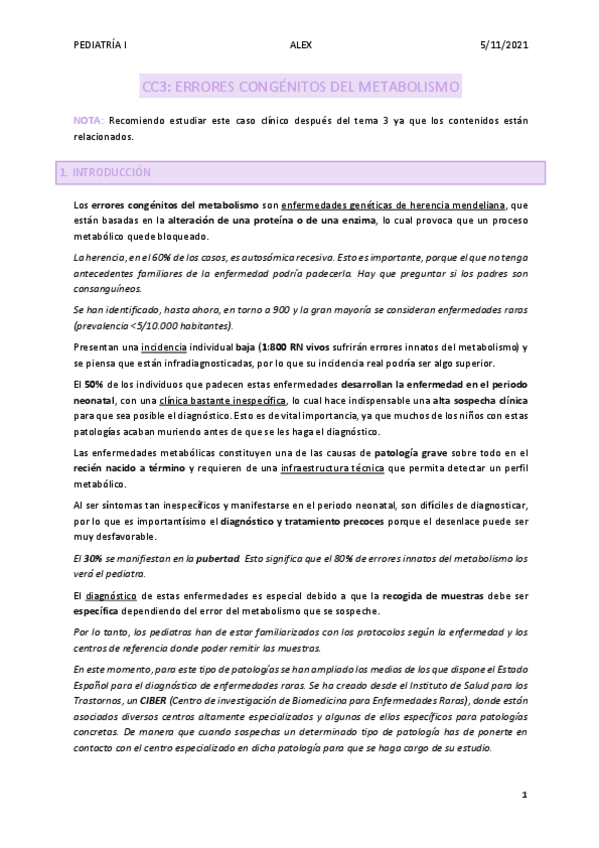 PEDIATRÍA I ALEX 5/11/2021

CC3: ERRORES CONGÉNITOS DEL METABOLISMO

NOTA: Recomiendo estudiar este caso clínico después del tema 3 ya que los contenidos están relacionados.

1. INTRODUCCIÓN

Los errores congénitos del metabolismo son enfermedades genéticas de herencia mendeliana, que están basadas en la alteración de una proteína o de una enzima, lo cual provoca que un proceso metabólico quede bloqueado.

La herencia, en el 60% de los casos, es autosómica recesiva. Esto es importante, porque el que no tenga antecedentes familiares de la enfermedad podría padecerla. Hay que preguntar si los padres son consanguíneos.

Se han identificado, hasta ahora, en torno a 900 y la gran mayoría se consideran enfermedades raras (prevalencia <5/10.000 habitantes).

Presentan una incidencia individual baja (1:800 RN vivos sufrirán errores innatos del metabolismo) y se piensa que están infradiagnosticadas, por lo que su incidencia real podría ser algo superior.

El 50% de los individuos que padecen estas enfermedades desarrollan la enfermedad en el periodo neonatal, con una clínica bastante inespecífica, lo cual hace indispensable una alta sospecha clínica para que sea posible el diagnóstico. Esto es de vital importancia, ya que muchos de los niños con estas patologías acaban muriendo antes de que se les haga el diagnóstico.

Las enfermedades metabólicas constituyen una de las causas de patología grave sobre todo en el recién nacido a término y requieren de una infraestructura técnica que permita detectar un perfil metabólico.

Al ser síntomas tan inespecíficos y manifestarse en el periodo neonatal, son difíciles de diagnosticar, por lo que es importantísimo el diagnóstico y tratamiento precoces porque el desenlace puede ser muy desfavorable.

El 30% se manifiestan en la pubertad. Esto significa que el 80% de errores innatos del metabolismo los verá el pediatra.

El diagnóstico de estas enfermedades es especial debido a que la recogida de muestras debe ser específica dependiendo del error del metabolismo que se sospeche.

Por lo tanto, los pediatras han de estar familiarizados con los protocolos según la enfermedad y los centros de referencia donde poder remitir las muestras.

En este momento, para este tipo de patologías se han ampliado los medios de los que dispone el Estado Español para el diagnóstico de enfermedades raras. Se ha creado desde el Instituto de Salud para los Trastornos, un CIBER (Centro de investigación de Biomedicina para Enfermedades Raras), donde están asociados diversos centros altamente especializados y algunos de ellos específicos para patologías concretas. De manera que cuando sospechas un determinado tipo de patología has de ponerte en contacto con el centro especializado en dicha patología para que se haga cargo de su estudio.

1